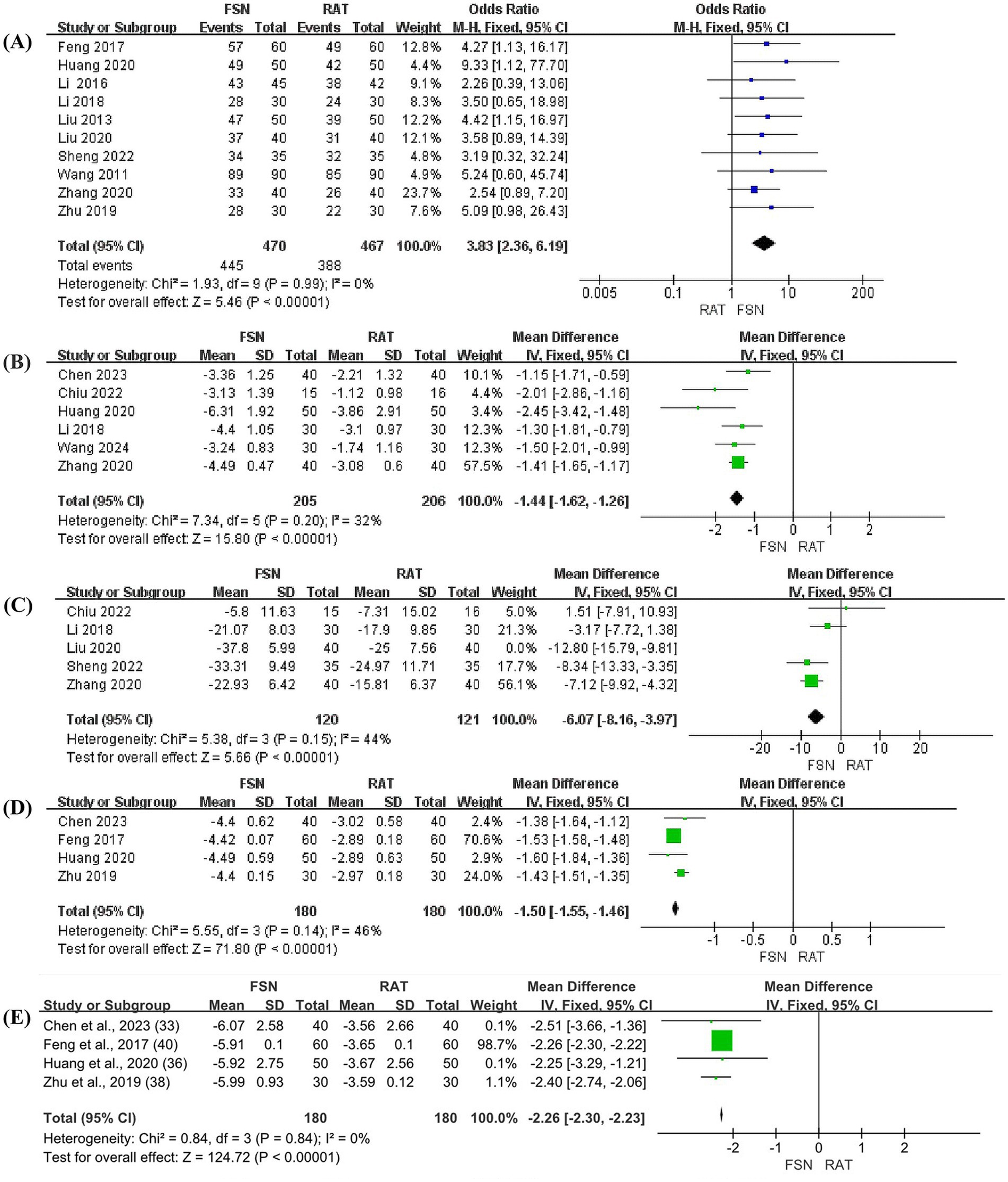 (A)

| Study or Subgroup | FSN Events | FSN Total | RAT Events | RAT Total | Weight | Odds Ratio M-H, Fixed, 95% CI |
|---|---|---|---|---|---|---|
| Feng 2017 | 57 | 60 | 49 | 60 | 12.8% | 4.27 [1.13, 16.17] |
| Huang 2020 | 49 | 50 | 42 | 50 | 4.4% | 9.33 [1.12, 77.70] |
| Li 2016 | 43 | 45 | 38 | 42 | 9.1% | 2.26 [0.39, 13.06] |
| Li 2018 | 28 | 30 | 24 | 30 | 8.3% | 3.50 [0.65, 18.98] |
| Liu 2013 | 47 | 50 | 39 | 50 | 12.2% | 4.42 [1.15, 16.97] |
| Liu 2020 | 37 | 40 | 31 | 40 | 12.1% | 3.58 [0.89, 14.39] |
| Sheng 2022 | 34 | 35 | 32 | 35 | 4.8% | 3.19 [0.32, 32.24] |
| Wang 2011 | 89 | 90 | 85 | 90 | 4.9% | 5.24 [0.60, 45.74] |
| Zhang 2020 | 33 | 40 | 26 | 40 | 23.7% | 2.54 [0.89, 7.20] |
| Zhu 2019 | 28 | 30 | 22 | 30 | 7.6% | 5.09 [0.98, 26.43] |
| Total (95% CI) | | 470 | | 467 | 100.0% | 3.83 [2.36, 6.19] |
| Total events | 445 | | 388 | | | |

Heterogeneity: Chi² = 1.93, df = 9 (P = 0.99); I² = 0%
Test for overall effect: Z = 5.46 (P < 0.00001)

Odds Ratio M-H, Fixed, 95% CI
0.005 0.1 1 10 200
RAT FSN

(B)

| Study or Subgroup | FSN Mean | FSN SD | FSN Total | RAT Mean | RAT SD | RAT Total | Weight | Mean Difference IV, Fixed, 95% CI |
|---|---|---|---|---|---|---|---|---|
| Chen 2023 | -3.36 | 1.25 | 40 | -2.21 | 1.32 | 40 | 10.1% | -1.15 [-1.71, -0.59] |
| Chiu 2022 | -3.13 | 1.39 | 15 | -1.12 | 0.98 | 16 | 4.4% | -2.01 [-2.86, -1.16] |
| Huang 2020 | -6.31 | 1.92 | 50 | -3.86 | 2.91 | 50 | 3.4% | -2.45 [-3.42, -1.48] |
| Li 2018 | -4.4 | 1.05 | 30 | -3.1 | 0.97 | 30 | 12.3% | -1.30 [-1.81, -0.79] |
| Wang 2024 | -3.24 | 0.83 | 30 | -1.74 | 1.16 | 30 | 12.3% | -1.50 [-2.01, -0.99] |
| Zhang 2020 | -4.49 | 0.47 | 40 | -3.08 | 0.6 | 40 | 57.5% | -1.41 [-1.65, -1.17] |
| Total (95% CI) | | | 205 | | | 206 | 100.0% | -1.44 [-1.62, -1.26] |

Heterogeneity: Chi² = 7.34, df = 5 (P = 0.20); I² = 32%
Test for overall effect: Z = 15.80 (P < 0.00001)

Mean Difference IV, Fixed, 95% CI
-2 -1 0 1 2
FSN RAT

(C)

| Study or Subgroup | FSN Mean | FSN SD | FSN Total | RAT Mean | RAT SD | RAT Total | Weight | Mean Difference IV, Fixed, 95% CI |
|---|---|---|---|---|---|---|---|---|
| Chiu 2022 | -5.8 | 11.63 | 15 | -7.31 | 15.02 | 16 | 5.0% | 1.51 [-7.91, 10.93] |
| Li 2018 | -21.07 | 8.03 | 30 | -17.9 | 9.85 | 30 | 21.3% | -3.17 [-7.72, 1.38] |
| Liu 2020 | -37.8 | 5.99 | 40 | -25 | 7.56 | 40 | 0.0% | -12.80 [-15.79, -9.81] |
| Sheng 2022 | -33.31 | 9.49 | 35 | -24.97 | 11.71 | 35 | 17.7% | -8.34 [-13.33, -3.35] |
| Zhang 2020 | -22.93 | 6.42 | 40 | -15.81 | 6.37 | 40 | 56.1% | -7.12 [-9.92, -4.32] |
| Total (95% CI) | | | 120 | | | 121 | 100.0% | -6.07 [-8.16, -3.97] |

Heterogeneity: Chi² = 5.38, df = 3 (P = 0.15); I² = 44%
Test for overall effect: Z = 5.66 (P < 0.00001)

Mean Difference IV, Fixed, 95% CI
-20 -10 0 10 20
FSN RAT

(D)

| Study or Subgroup | FSN Mean | FSN SD | FSN Total | RAT Mean | RAT SD | RAT Total | Weight | Mean Difference IV, Fixed, 95% CI |
|---|---|---|---|---|---|---|---|---|
| Chen 2023 | -4.4 | 0.62 | 40 | -3.02 | 0.58 | 40 | 2.4% | -1.38 [-1.64, -1.12] |
| Feng 2017 | -4.42 | 0.07 | 60 | -2.89 | 0.18 | 60 | 70.6% | -1.53 [-1.58, -1.48] |
| Huang 2020 | -4.49 | 0.59 | 50 | -2.89 | 0.63 | 50 | 2.9% | -1.60 [-1.84, -1.36] |
| Zhu 2019 | -4.4 | 0.15 | 30 | -2.97 | 0.18 | 30 | 24.0% | -1.43 [-1.51, -1.35] |
| Total (95% CI) | | | 180 | | | 180 | 100.0% | -1.50 [-1.55, -1.46] |

Heterogeneity: Chi² = 5.55, df = 3 (P = 0.14); I² = 46%
Test for overall effect: Z = 71.80 (P < 0.00001)

Mean Difference IV, Fixed, 95% CI
-1 -0.5 0 0.5 1
FSN RAT

(E)

| Study or Subgroup | FSN Mean | FSN SD | FSN Total | RAT Mean | RAT SD | RAT Total | Weight | Mean Difference IV, Fixed, 95% CI |
|---|---|---|---|---|---|---|---|---|
| Chen et al., 2023 (33) | -6.07 | 2.58 | 40 | -3.56 | 2.66 | 40 | 0.1% | -2.51 [-3.66, -1.36] |
| Feng et al., 2017 (40) | -5.91 | 0.1 | 60 | -3.65 | 0.1 | 60 | 98.7% | -2.26 [-2.30, -2.22] |
| Huang et al., 2020 (36) | -5.92 | 2.75 | 50 | -3.67 | 2.56 | 50 | 0.1% | -2.25 [-3.29, -1.21] |
| Zhu et al., 2019 (38) | -5.99 | 0.93 | 30 | -3.59 | 0.12 | 30 | 1.1% | -2.40 [-2.74, -2.06] |
| Total (95% CI) | | | 180 | | | 180 | 100.0% | -2.26 [-2.30, -2.23] |

Heterogeneity: Chi² = 0.84, df = 3 (P = 0.84); I² = 0%
Test for overall effect: Z = 124.72 (P < 0.00001)

Mean Difference IV, Fixed, 95% CI
-2 -1 0 1 2
FSN RAT